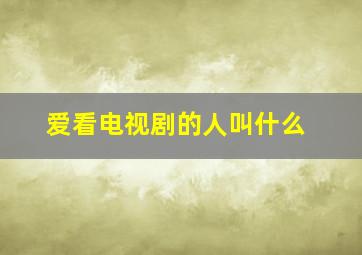 爱看电视剧的人叫什么